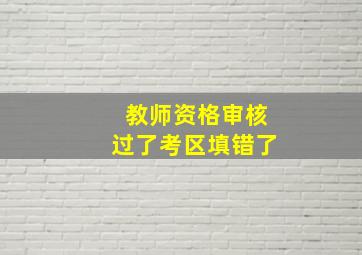 教师资格审核
过了考区填错了